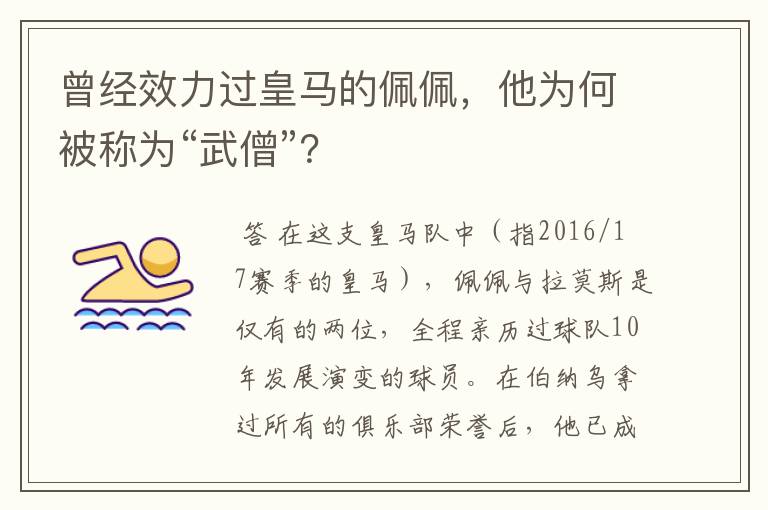 曾经效力过皇马的佩佩，他为何被称为“武僧”？

答 在这支皇马队中（指2016/17赛季的皇马），佩佩与拉莫斯是仅有的两位，全程亲历过球队10年发展演变的球员。在伯纳乌拿过所有的俱乐部荣誉后，他已成